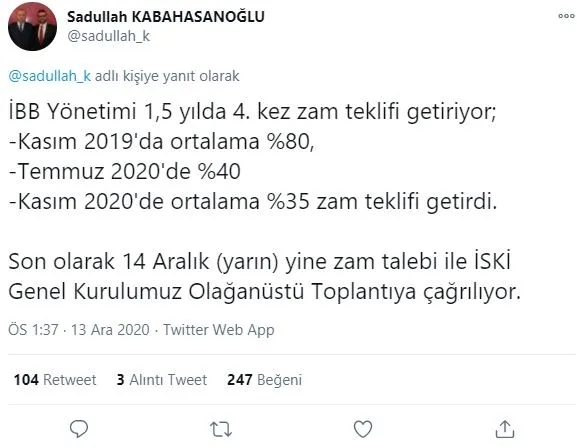 Sadullah KABAHASANOĞLU
@sadullah_k

@sadullah_k adlı kişiye yanıt olarak

İBB Yönetimi 1,5 yılda 4. kez zam teklifi getiriyor;
-Kasım 2019'da ortalama %80,
-Temmuz 2020'de %40
-Kasım 2020'de ortalama %35 zam teklifi getirdi.

Son olarak 14 Aralık (yarın) yine zam talebi ile İSKİ Genel Kurulumuz Olağanüstü Toplantıya çağrılıyor.

ÖS 1:37 · 13 Ara 2020 · Twitter Web App

104 Retweet 3 Alıntı Tweet 247 Beğeni